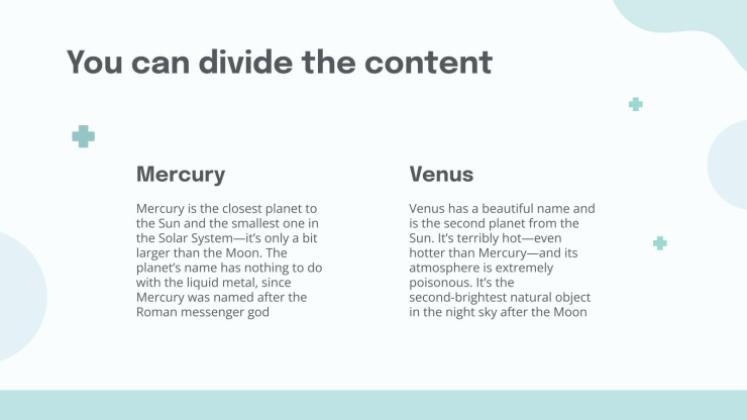 You can divide the content

Mercury

Mercury is the closest planet to the Sun and the smallest one in the Solar System—it's only a bit larger than the Moon. The planet's name has nothing to do with the liquid metal, since Mercury was named after the Roman messenger god

Venus

Venus has a beautiful name and is the second planet from the Sun. It's terribly hot—even hotter than Mercury—and its atmosphere is extremely poisonous. It's the second-brightest natural object in the night sky after the Moon